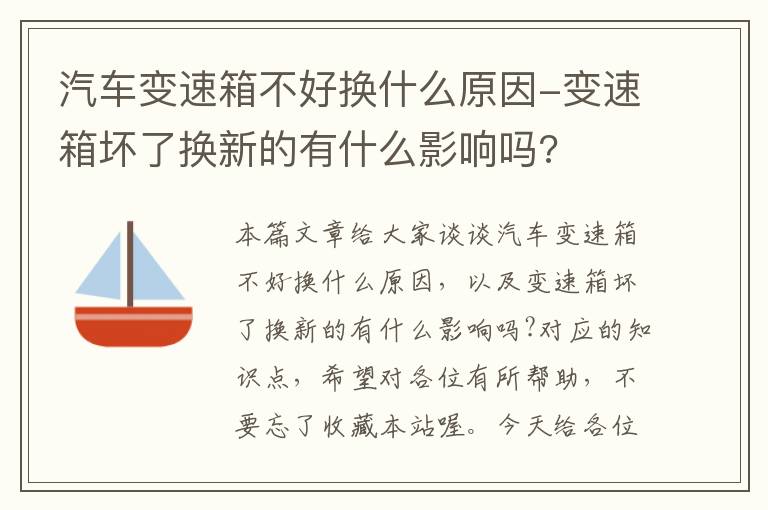 汽车变速箱不好换什么原因-变速箱坏了换新的有什么影响吗?

本篇文章给大家谈谈汽车变速箱不好换什么原因，以及变速箱坏了换新的有什么影响吗?对应的知识点，希望对各位有所帮助，不要忘了收藏本站喔。今天给各位